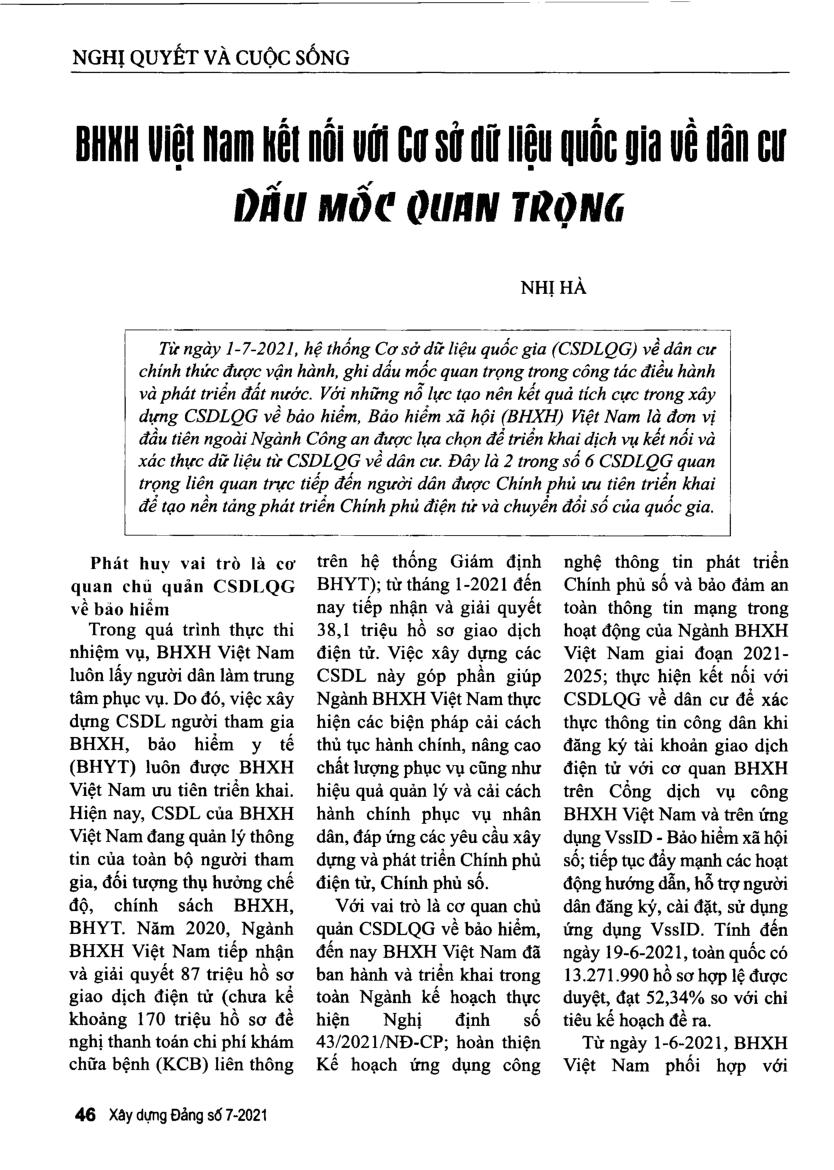 NGHỊ QUYẾT VÀ CUỘC SỐNG

BHXH Việt Nam kết nối với Cơ sở dữ liệu quốc gia về dân cư
DẤU MỐC QUAN TRỌNG

NHỊ HÀ

Từ ngày 1-7-2021, hệ thống Cơ sở dữ liệu quốc gia (CSDLQG) về dân cư chính thức được vận hành, ghi dấu mốc quan trọng trong công tác điều hành và phát triển đất nước. Với những nỗ lực tạo nên kết quả tích cực trong xây dựng CSDLQG về bảo hiểm, Bảo hiểm xã hội (BHXH) Việt Nam là đơn vị đầu tiên ngoài Ngành Công an được lựa chọn để triển khai dịch vụ kết nối và xác thực dữ liệu từ CSDLQG về dân cư. Đây là 2 trong số 6 CSDLQG quan trọng liên quan trực tiếp đến người dân được Chính phủ ưu tiên triển khai để tạo nền tảng phát triển Chính phủ điện tử và chuyển đổi số của quốc gia.

Phát huy vai trò là cơ quan chủ quản CSDLQG về bảo hiểm

Trong quá trình thực thi nhiệm vụ, BHXH Việt Nam luôn lấy người dân làm trung tâm phục vụ. Do đó, việc xây dựng CSDL người tham gia BHXH, bảo hiểm y tế (BHYT) luôn được BHXH Việt Nam ưu tiên triển khai. Hiện nay, CSDL của BHXH Việt Nam đang quản lý thông tin của toàn bộ người tham gia, đối tượng thụ hưởng chế độ, chính sách BHXH, BHYT. Năm 2020, Ngành BHXH Việt Nam tiếp nhận và giải quyết 87 triệu hồ sơ giao dịch điện tử (chưa kể khoảng 170 triệu hồ sơ đề nghị thanh toán chi phí khám chữa bệnh (KCB) liên thông trên hệ thống Giám định BHYT); từ tháng 1-2021 đến nay tiếp nhận và giải quyết 38,1 triệu hồ sơ giao dịch điện tử. Việc xây dựng các CSDL này góp phần giúp Ngành BHXH Việt Nam thực hiện các biện pháp cải cách thủ tục hành chính, nâng cao chất lượng phục vụ cũng như hiệu quả quản lý và cải cách hành chính phục vụ nhân dân, đáp ứng các yêu cầu xây dựng và phát triển Chính phủ điện tử, Chính phủ số.

Với vai trò là cơ quan chủ quản CSDLQG về bảo hiểm, đến nay BHXH Việt Nam đã ban hành và triển khai trong toàn Ngành kế hoạch thực hiện Nghị định số 43/2021/NĐ-CP; hoàn thiện Kế hoạch ứng dụng công nghệ thông tin phát triển Chính phủ số và bảo đảm an toàn thông tin mạng trong hoạt động của Ngành BHXH Việt Nam giai đoạn 2021-2025; thực hiện kết nối với CSDLQG về dân cư để xác thực thông tin công dân khi đăng ký tài khoản giao dịch điện tử với cơ quan BHXH trên Cổng dịch vụ công BHXH Việt Nam và trên ứng dụng VssID - Bảo hiểm xã hội số; tiếp tục đẩy mạnh các hoạt động hướng dẫn, hỗ trợ người dân đăng ký, cài đặt, sử dụng ứng dụng VssID. Tính đến ngày 19-6-2021, toàn quốc có 13.271.990 hồ sơ hợp lệ được duyệt, đạt 52,34% so với chỉ tiêu kế hoạch đề ra.

Từ ngày 1-6-2021, BHXH Việt Nam phối hợp với

46 Xây dựng Đảng số 7-2021